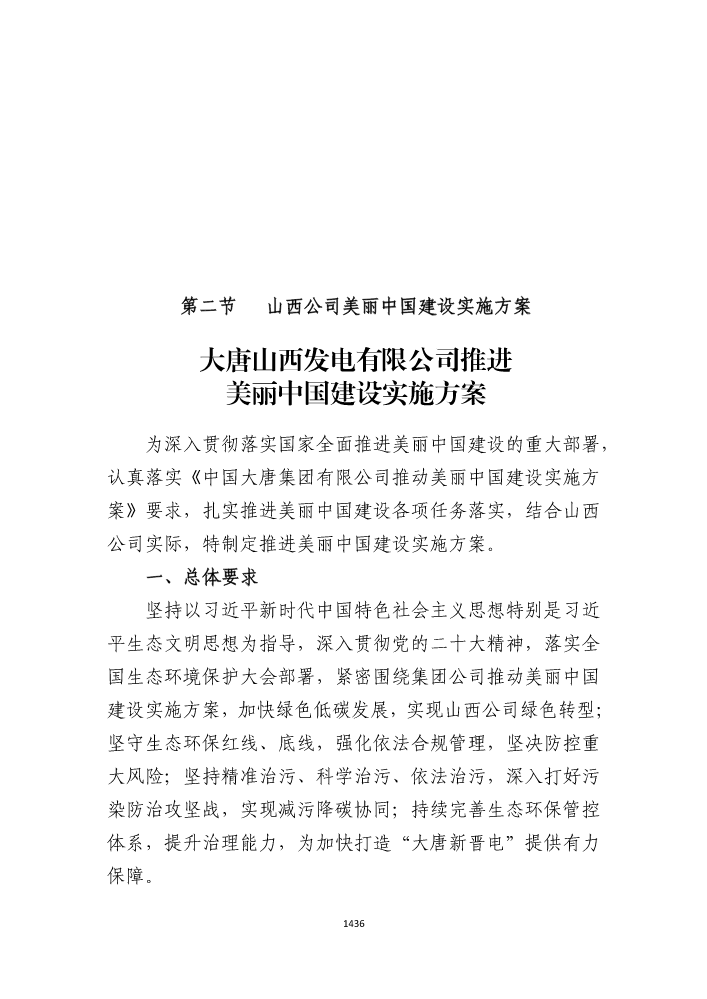 第二节　山西公司美丽中国建设实施方案

大唐山西发电有限公司推进
美丽中国建设实施方案

为深入贯彻落实国家全面推进美丽中国建设的重大部署，认真落实《中国大唐集团有限公司推动美丽中国建设实施方案》要求，扎实推进美丽中国建设各项任务落实，结合山西公司实际，特制定推进美丽中国建设实施方案。

一、总体要求

坚持以习近平新时代中国特色社会主义思想特别是习近平生态文明思想为指导，深入贯彻党的二十大精神，落实全国生态环境保护大会部署，紧密围绕集团公司推动美丽中国建设实施方案，加快绿色低碳发展，实现山西公司绿色转型；坚守生态环保红线、底线，强化依法合规管理，坚决防控重大风险；坚持精准治污、科学治污、依法治污，深入打好污染防治攻坚战，实现减污降碳协同；持续完善生态环保管控体系，提升治理能力，为加快打造“大唐新晋电”提供有力保障。

1436